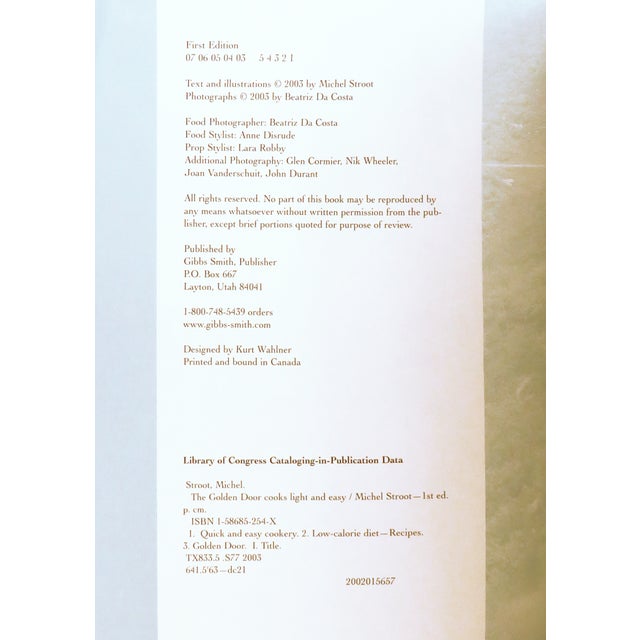 First Edition
07 06 05 04 03     5 4 3 2 1

Text and illustrations © 2003 by Michel Stroot
Photographs © 2003 by Beatriz Da Costa

Food Photographer: Beatriz Da Costa
Food Stylist: Anne Disrude
Prop Stylist: Lara Robby
Additional Photography: Glen Cormier, Nik Wheeler, Joan Vanderschuit, John Durant

All rights reserved. No part of this book may be reproduced by any means whatsoever without written permission from the publisher, except brief portions quoted for purpose of review.

Published by
Gibbs Smith, Publisher
P.O. Box 667
Layton, Utah 84041

1-800-748-5439 orders
www.gibbs-smith.com

Designed by Kurt Wahlner
Printed and bound in Canada

Library of Congress Cataloging-in-Publication Data

Stroot, Michel.
The Golden Door cooks light and easy / Michel Stroot—1st ed.
p. cm.
ISBN 1-58685-254-X
1. Quick and easy cookery. 2. Low-calorie diet—Recipes. 3. Golden Door. I. Title.
TX833.5 .S77 2003
641.5'63—dc21

2002015657